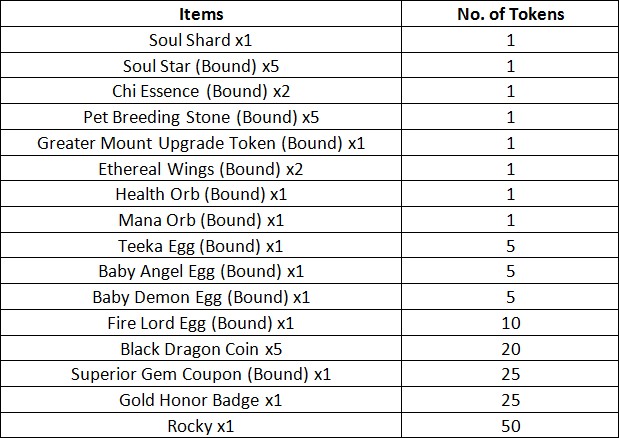 | Items | No. of Tokens |
|---|---|
| Soul Shard x1 | 1 |
| Soul Star (Bound) x5 | 1 |
| Chi Essence (Bound) x2 | 1 |
| Pet Breeding Stone (Bound) x5 | 1 |
| Greater Mount Upgrade Token (Bound) x1 | 1 |
| Ethereal Wings (Bound) x2 | 1 |
| Health Orb (Bound) x1 | 1 |
| Mana Orb (Bound) x1 | 1 |
| Teeka Egg (Bound) x1 | 5 |
| Baby Angel Egg (Bound) x1 | 5 |
| Baby Demon Egg (Bound) x1 | 5 |
| Fire Lord Egg (Bound) x1 | 10 |
| Black Dragon Coin x5 | 20 |
| Superior Gem Coupon (Bound) x1 | 25 |
| Gold Honor Badge x1 | 25 |
| Rocky x1 | 50 |